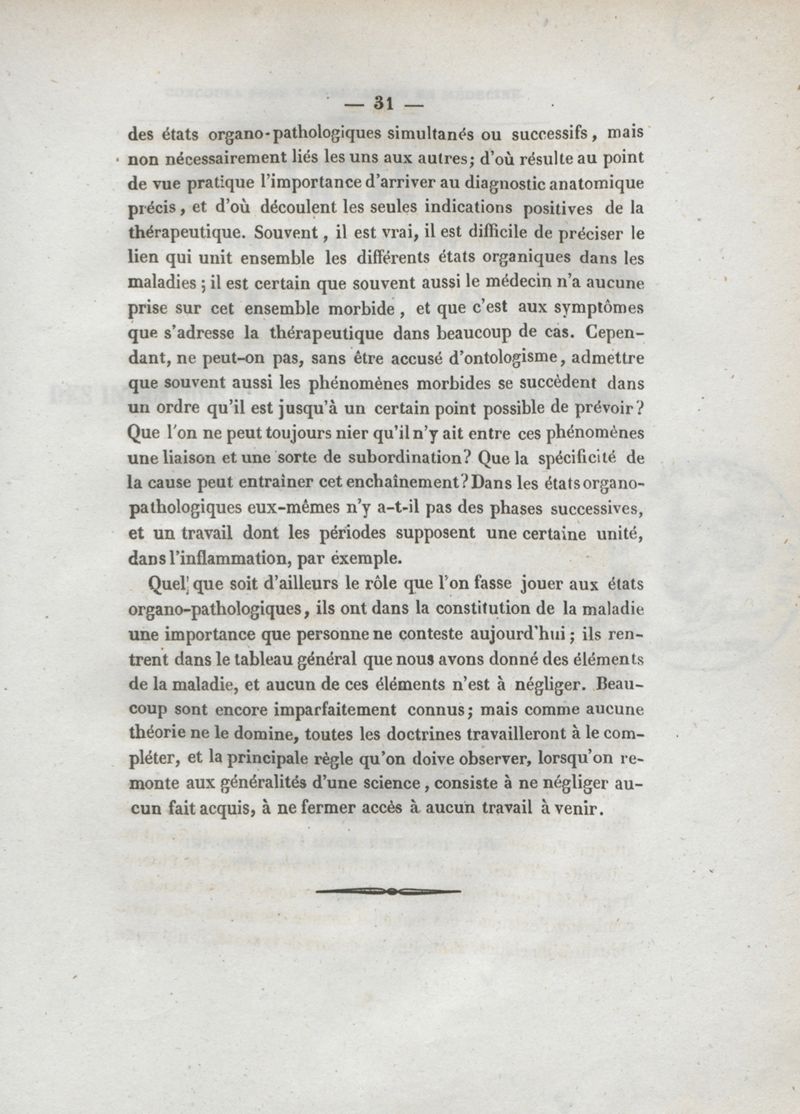 — 31 —

des états organo-pathologiques simultanés ou successifs, mais non nécessairement liés les uns aux autres; d'où résulte au point de vue pratique l'importance d'arriver au diagnostic anatomique précis, et d'où découlent les seules indications positives de la thérapeutique. Souvent, il est vrai, il est difficile de préciser le lien qui unit ensemble les différents états organiques dans les maladies; il est certain que souvent aussi le médecin n'a aucune prise sur cet ensemble morbide, et que c'est aux symptômes que s'adresse la thérapeutique dans beaucoup de cas. Cependant, ne peut-on pas, sans être accusé d'ontologisme, admettre que souvent aussi les phénomènes morbides se succèdent dans un ordre qu'il est jusqu'à un certain point possible de prévoir? Que l'on ne peut toujours nier qu'il n'y ait entre ces phénomènes une liaison et une sorte de subordination? Que la spécificité de la cause peut entraîner cet enchaînement? Dans les états organo-pathologiques eux-mêmes n'y a-t-il pas des phases successives, et un travail dont les périodes supposent une certaine unité, dans l'inflammation, par exemple.

Quel que soit d'ailleurs le rôle que l'on fasse jouer aux états organo-pathologiques, ils ont dans la constitution de la maladie une importance que personne ne conteste aujourd'hui; ils rentrent dans le tableau général que nous avons donné des éléments de la maladie, et aucun de ces éléments n'est à négliger. Beaucoup sont encore imparfaitement connus; mais comme aucune théorie ne le domine, toutes les doctrines travailleront à le compléter, et la principale règle qu'on doive observer, lorsqu'on remonte aux généralités d'une science, consiste à ne négliger aucun fait acquis, à ne fermer accès à aucun travail à venir.